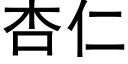 杏仁